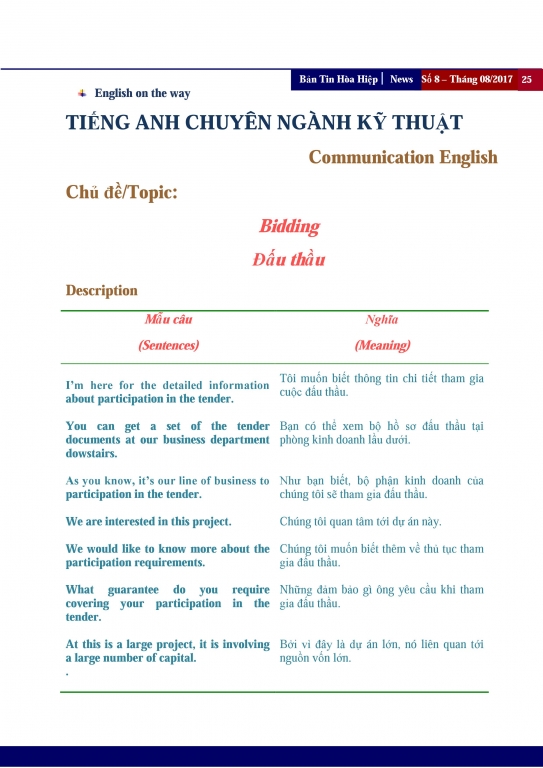 Bản Tin Hòa Hiệp | News Số 8 – Tháng 08/2017 25

English on the way

TIẾNG ANH CHUYÊN NGÀNH KỸ THUẬT

Communication English

Chủ đề/Topic:

Bidding

Đấu thầu

Description

| Mẫu câu (Sentences) | Nghĩa (Meaning) |
|---|---|
| I'm here for the detailed information about participation in the tender. | Tôi muốn biết thông tin chi tiết tham gia cuộc đấu thầu. |
| You can get a set of the tender documents at our business department dowstairs. | Bạn có thể xem bộ hồ sơ đấu thầu tại phòng kinh doanh lầu dưới. |
| As you know, it's our line of business to participation in the tender. | Như bạn biết, bộ phận kinh doanh của chúng tôi sẽ tham gia đấu thầu. |
| We are interested in this project. | Chúng tôi quan tâm tới dự án này. |
| We would like to know more about the participation requirements. | Chúng tôi muốn biết thêm về thủ tục tham gia đấu thầu. |
| What guarantee do you require covering your participation in the tender. | Những đảm bảo gì ông yêu cầu khi tham gia đấu thầu. |
| At this is a large project, it is involving a large number of capital. . | Bởi vì đây là dự án lớn, nó liên quan tới nguồn vốn lớn. |